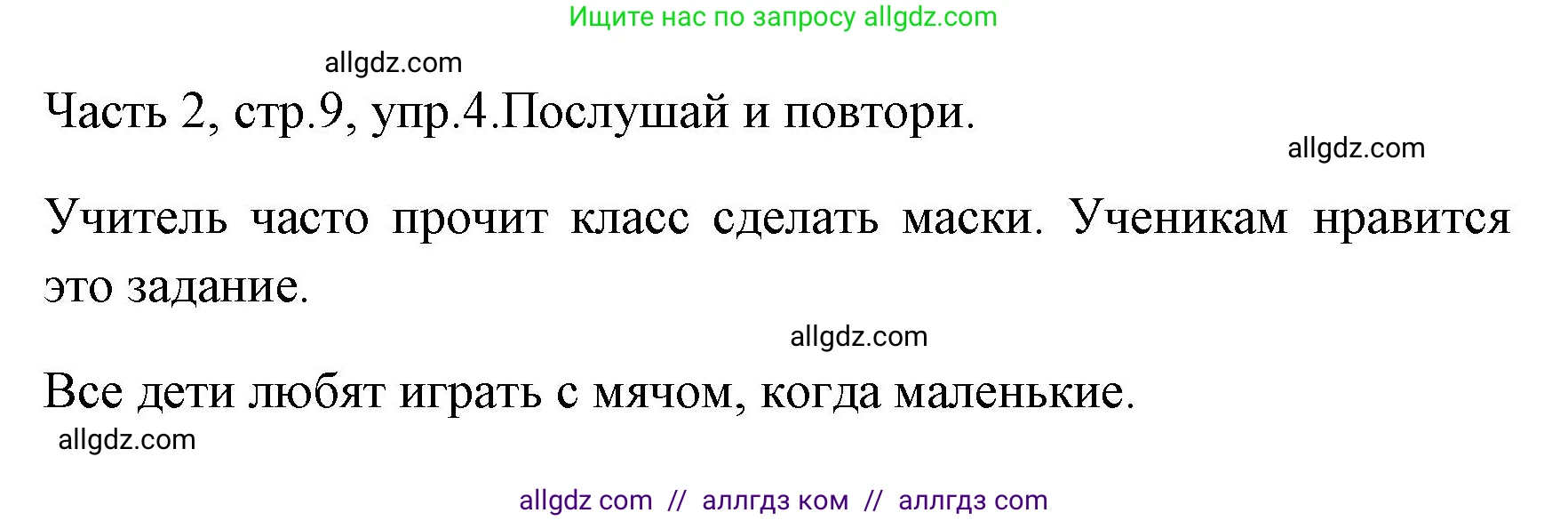 Ищите нас по запросу allgdz.com

allgdz.com

Часть 2, стр.9, упр.4.Послушай и повтори.

allgdz.com

Учитель часто прочит класс сделать маски. Ученикам нравится это задание.

allgdz.com

Все дети любят играть с мячом, когда маленькие.

allgdz.com

allgdz com // аллгдз ком // аллгдз com